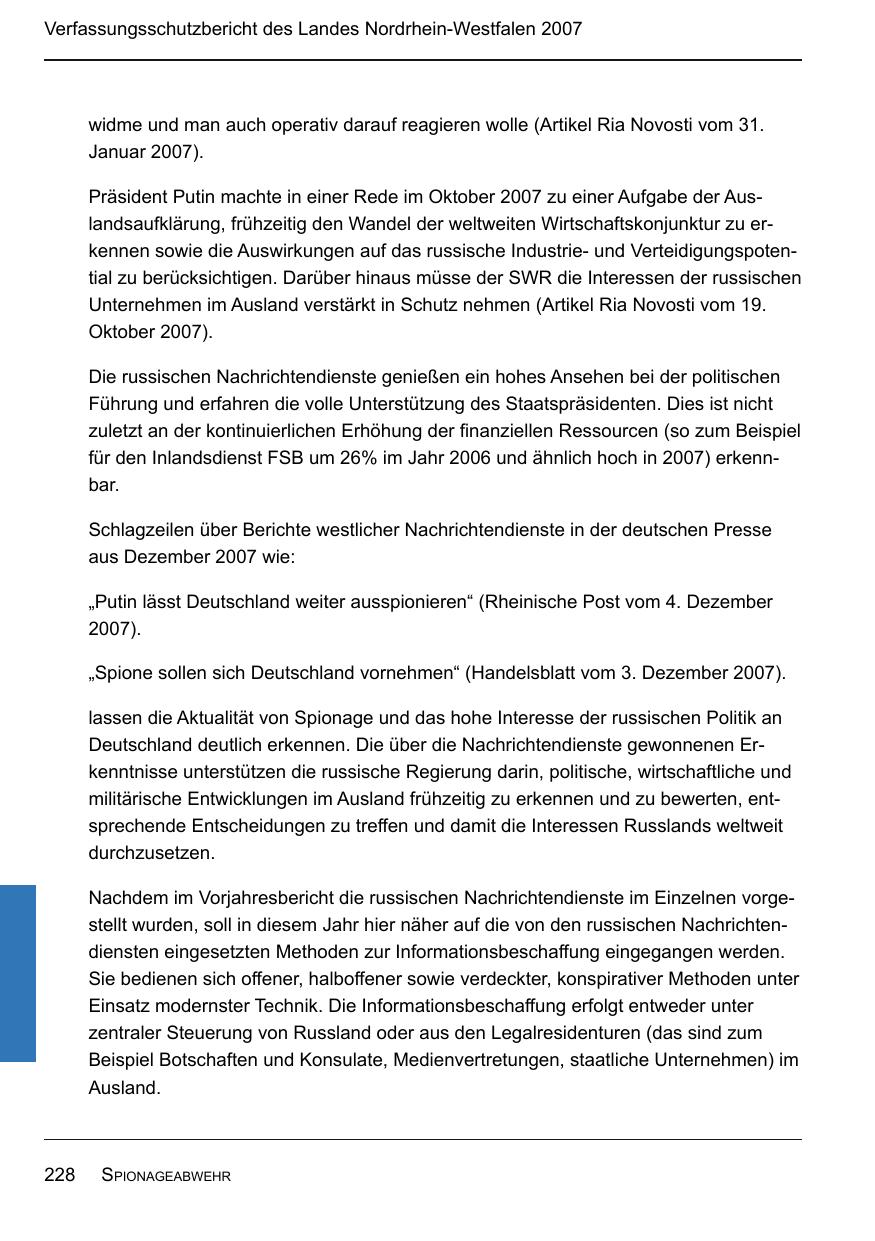 Verfassungsschutzbericht des Landes Nordrhein-Westfalen 2007

widme und man auch operativ darauf reagieren wolle (Artikel Ria Novosti vom 31. Januar 2007).

Präsident Putin machte in einer Rede im Oktober 2007 zu einer Aufgabe der Auslandsaufklärung, frühzeitig den Wandel der weltweiten Wirtschaftskonjunktur zu erkennen sowie die Auswirkungen auf das russische Industrie- und Verteidigungspotential zu berücksichtigen. Darüber hinaus müsse der SWR die Interessen der russischen Unternehmen im Ausland verstärkt in Schutz nehmen (Artikel Ria Novosti vom 19. Oktober 2007).

Die russischen Nachrichtendienste genießen ein hohes Ansehen bei der politischen Führung und erfahren die volle Unterstützung des Staatspräsidenten. Dies ist nicht zuletzt an der kontinuierlichen Erhöhung der finanziellen Ressourcen (so zum Beispiel für den Inlandsdienst FSB um 26% im Jahr 2006 und ähnlich hoch in 2007) erkennbar.

Schlagzeilen über Berichte westlicher Nachrichtendienste in der deutschen Presse aus Dezember 2007 wie:

„Putin lässt Deutschland weiter ausspionieren“ (Rheinische Post vom 4. Dezember 2007).

„Spione sollen sich Deutschland vornehmen“ (Handelsblatt vom 3. Dezember 2007).

lassen die Aktualität von Spionage und das hohe Interesse der russischen Politik an Deutschland deutlich erkennen. Die über die Nachrichtendienste gewonnenen Erkenntnisse unterstützen die russische Regierung darin, politische, wirtschaftliche und militärische Entwicklungen im Ausland frühzeitig zu erkennen und zu bewerten, entsprechende Entscheidungen zu treffen und damit die Interessen Russlands weltweit durchzusetzen.

Nachdem im Vorjahresbericht die russischen Nachrichtendienste im Einzelnen vorgestellt wurden, soll in diesem Jahr hier näher auf die von den russischen Nachrichtendiensten eingesetzten Methoden zur Informationsbeschaffung eingegangen werden. Sie bedienen sich offener, halboffener sowie verdeckter, konspirativer Methoden unter Einsatz modernster Technik. Die Informationsbeschaffung erfolgt entweder unter zentraler Steuerung von Russland oder aus den Legalresidenturen (das sind zum Beispiel Botschaften und Konsulate, Medienvertretungen, staatliche Unternehmen) im Ausland.

228 SPIONAGEABWEHR